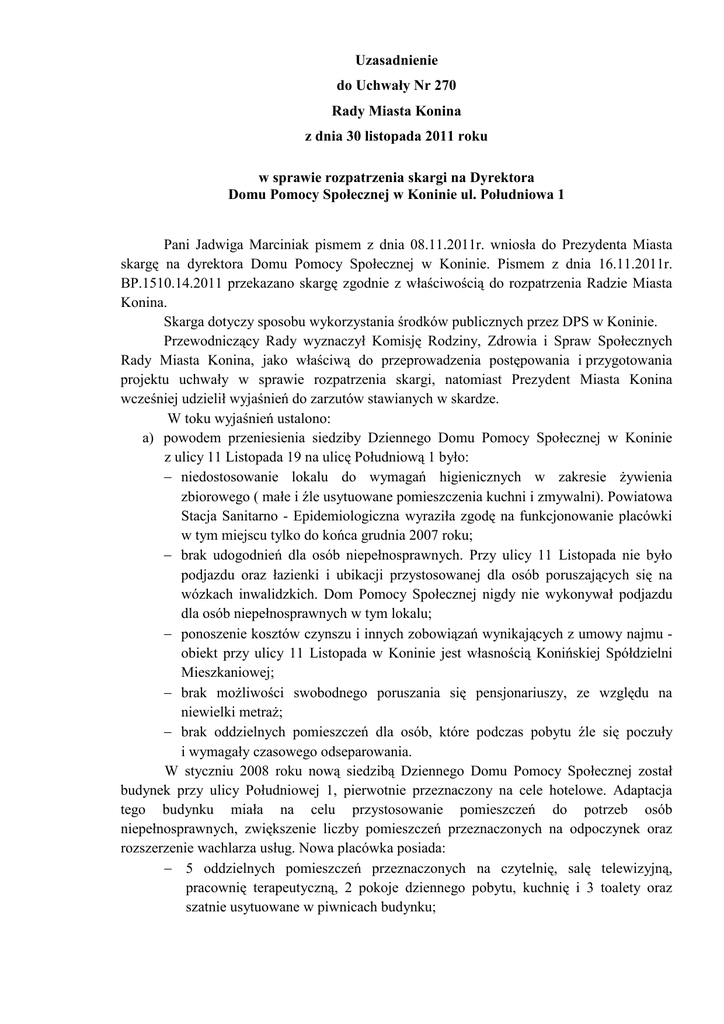 Uzasadnienie
do Uchwały Nr 270
Rady Miasta Konina
z dnia 30 listopada 2011 roku

w sprawie rozpatrzenia skargi na Dyrektora
Domu Pomocy Społecznej w Koninie ul. Południowa 1

Pani Jadwiga Marciniak pismem z dnia 08.11.2011r. wniosła do Prezydenta Miasta skargę na dyrektora Domu Pomocy Społecznej w Koninie. Pismem z dnia 16.11.2011r. BP.1510.14.2011 przekazano skargę zgodnie z właściwością do rozpatrzenia Radzie Miasta Konina.

Skarga dotyczy sposobu wykorzystania środków publicznych przez DPS w Koninie.

Przewodniczący Rady wyznaczył Komisję Rodziny, Zdrowia i Spraw Społecznych Rady Miasta Konina, jako właściwą do przeprowadzenia postępowania i przygotowania projektu uchwały w sprawie rozpatrzenia skargi, natomiast Prezydent Miasta Konina wcześniej udzielił wyjaśnień do zarzutów stawianych w skardze.

W toku wyjaśnień ustalono:

a) powodem przeniesienia siedziby Dziennego Domu Pomocy Społecznej w Koninie z ulicy 11 Listopada 19 na ulicę Południową 1 było:
– niedostosowanie lokalu do wymagań higienicznych w zakresie żywienia zbiorowego ( małe i źle usytuowane pomieszczenia kuchni i zmywalni). Powiatowa Stacja Sanitarno - Epidemiologiczna wyraziła zgodę na funkcjonowanie placówki w tym miejscu tylko do końca grudnia 2007 roku;
– brak udogodnień dla osób niepełnosprawnych. Przy ulicy 11 Listopada nie było podjazdu oraz łazienki i ubikacji przystosowanej dla osób poruszających się na wózkach inwalidzkich. Dom Pomocy Społecznej nigdy nie wykonywał podjazdu dla osób niepełnosprawnych w tym lokalu;
– ponoszenie kosztów czynszu i innych zobowiązań wynikających z umowy najmu - obiekt przy ulicy 11 Listopada w Koninie jest własnością Konińskiej Spółdzielni Mieszkaniowej;
– brak możliwości swobodnego poruszania się pensjonariuszy, ze względu na niewielki metraż;
– brak oddzielnych pomieszczeń dla osób, które podczas pobytu źle się poczuły i wymagały czasowego odseparowania.

W styczniu 2008 roku nową siedzibą Dziennego Domu Pomocy Społecznej został budynek przy ulicy Południowej 1, pierwotnie przeznaczony na cele hotelowe. Adaptacja tego budynku miała na celu przystosowanie pomieszczeń do potrzeb osób niepełnosprawnych, zwiększenie liczby pomieszczeń przeznaczonych na odpoczynek oraz rozszerzenie wachlarza usług. Nowa placówka posiada:
– 5 oddzielnych pomieszczeń przeznaczonych na czytelnię, salę telewizyjną, pracownię terapeutyczną, 2 pokoje dziennego pobytu, kuchnię i 3 toalety oraz szatnie usytuowane w piwnicach budynku;